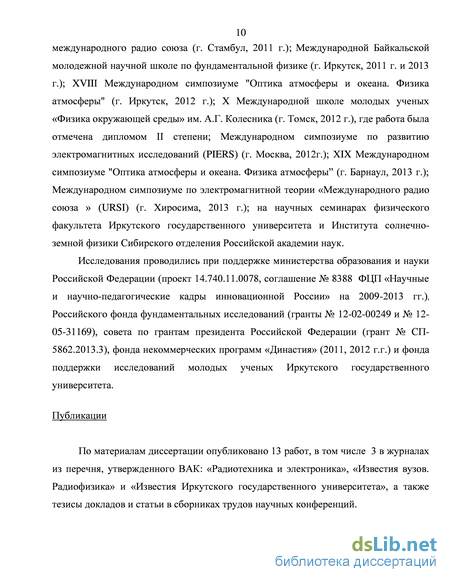 10

международного радио союза (г. Стамбул, 2011 г.); Международной Байкальской молодежной научной школе по фундаментальной физике (г. Иркутск, 2011 г. и 2013 г.); XVIII Международном симпозиуме "Оптика атмосферы и океана. Физика атмосферы" (г. Иркутск, 2012 г.); X Международной школе молодых ученых «Физика окружающей среды» им. А.Г. Колесника (г. Томск, 2012 г.), где работа была отмечена дипломом II степени; Международном симпозиуме по развитию электромагнитных исследований (PIERS) (г. Москва, 2012г.); XIX Международном симпозиуме "Оптика атмосферы и океана. Физика атмосферы" (г. Барнаул, 2013 г.); Международном симпозиуме по электромагнитной теории «Международного радио союза » (URSI) (г. Хиросима, 2013 г.); на научных семинарах физического факультета Иркутского государственного университета и Института солнечно-земной физики Сибирского отделения Российской академии наук.

Исследования проводились при поддержке министерства образования и науки Российской Федерации (проект 14.740.11.0078, соглашение № 8388 ФЦП «Научные и научно-педагогические кадры инновационной России» на 2009-2013 гг.). Российского фонда фундаментальных исследований (гранты № 12-02-00249 и № 12-05-31169), совета по грантам президента Российской Федерации (грант № СП-5862.2013.3), фонда некоммерческих программ «Династия» (2011, 2012 г.г.) и фонда поддержки исследований молодых ученых Иркутского государственного университета.

Публикации

По материалам диссертации опубликовано 13 работ, в том числе 3 в журналах из перечня, утвержденного ВАК: «Радиотехника и электроника», «Известия вузов. Радиофизика» и «Известия Иркутского государственного университета», а также тезисы докладов и статьи в сборниках трудов научных конференций.

dsLib.net
библиотека диссертаций